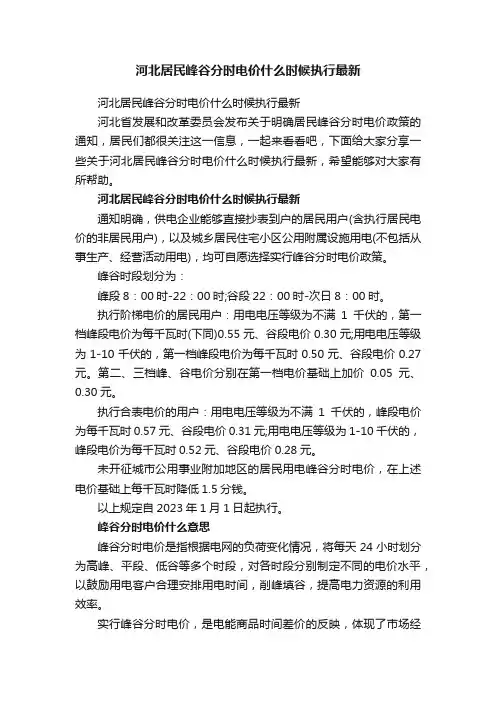 河北居民峰谷分时电价什么时候执行最新

河北居民峰谷分时电价什么时候执行最新

河北省发展和改革委员会发布关于明确居民峰谷分时电价政策的通知，居民们都很关注这一信息，一起来看看吧，下面给大家分享一些关于河北居民峰谷分时电价什么时候执行最新，希望能够对大家有所帮助。

河北居民峰谷分时电价什么时候执行最新

通知明确，供电企业能够直接抄表到户的居民用户(含执行居民电价的非居民用户)，以及城乡居民住宅小区公用附属设施用电(不包括从事生产、经营活动用电)，均可自愿选择实行峰谷分时电价政策。

峰谷时段划分为：

峰段 8：00 时-22：00 时;谷段 22：00 时-次日 8：00 时。

执行阶梯电价的居民用户：用电电压等级为不满 1 千伏的，第一档峰段电价为每千瓦时(下同)0.55 元、谷段电价 0.30 元;用电电压等级为 1-10 千伏的，第一档峰段电价为每千瓦时 0.50 元、谷段电价 0.27 元。第二、三档峰、谷电价分别在第一档电价基础上加价 0.05 元、0.30 元。

执行合表电价的用户：用电电压等级为不满 1 千伏的，峰段电价为每千瓦时 0.57 元、谷段电价 0.31 元;用电电压等级为 1-10 千伏的，峰段电价为每千瓦时 0.52 元、谷段电价 0.28 元。

未开征城市公用事业附加地区的居民用电峰谷分时电价，在上述电价基础上每千瓦时降低 1.5 分钱。

以上规定自 2023 年 1 月 1 日起执行。

峰谷分时电价什么意思

峰谷分时电价是指根据电网的负荷变化情况，将每天 24 小时划分为高峰、平段、低谷等多个时段，对各时段分别制定不同的电价水平，以鼓励用电客户合理安排用电时间，削峰填谷，提高电力资源的利用效率。

实行峰谷分时电价，是电能商品时间差价的反映，体现了市场经